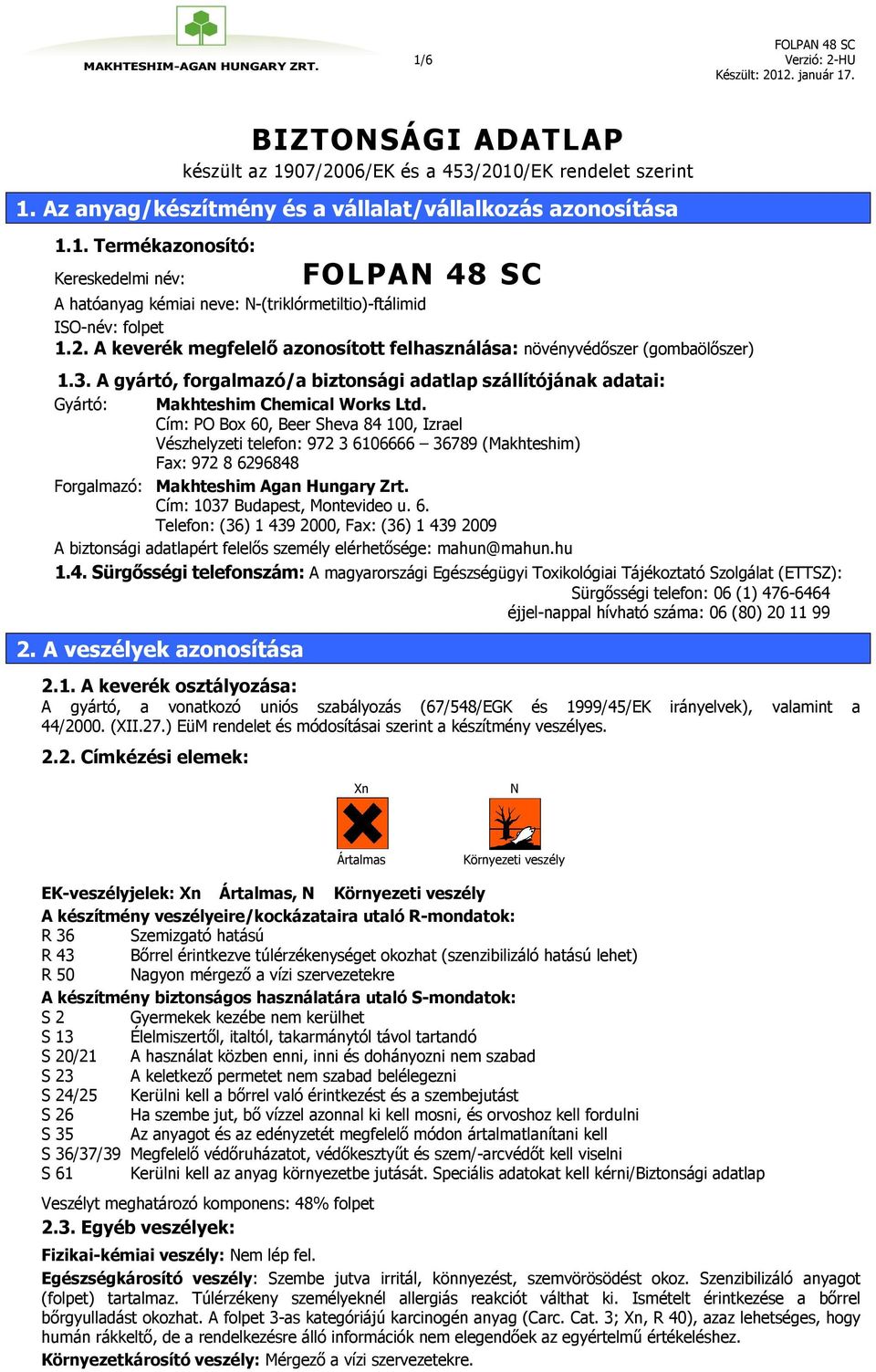 MAKHTESHIM-AGAN HUNGARY ZRT.

1/6

FOLPAN 48 SC
Verzió: 2-HU
Készült: 2012. január 17.

BIZTONSÁGI ADATLAP
készült az 1907/2006/EK és a 453/2010/EK rendelet szerint

1. Az anyag/készítmény és a vállalat/vállalkozás azonosítása

1.1. Termékazonosító:
Kereskedelmi név: FOLPAN 48 SC
A hatóanyag kémiai neve: N-(triklórmetiltio)-ftálimid
ISO-név: folpet
1.2. A keverék megfelelő azonosított felhasználása: növényvédőszer (gombaölőszer)
1.3. A gyártó, forgalmazó/a biztonsági adatlap szállítójának adatai:
Gyártó: Makhteshim Chemical Works Ltd.
Cím: PO Box 60, Beer Sheva 84 100, Izrael
Vészhelyzeti telefon: 972 3 6106666 – 36789 (Makhteshim)
Fax: 972 8 6296848
Forgalmazó: Makhteshim Agan Hungary Zrt.
Cím: 1037 Budapest, Montevideo u. 6.
Telefon: (36) 1 439 2000, Fax: (36) 1 439 2009
A biztonsági adatlapért felelős személy elérhetősége: mahun@mahun.hu
1.4. Sürgősségi telefonszám: A magyarországi Egészségügyi Toxikológiai Tájékoztató Szolgálat (ETTSZ):
Sürgősségi telefon: 06 (1) 476-6464
éjjel-nappal hívható száma: 06 (80) 20 11 99

2. A veszélyek azonosítása

2.1. A keverék osztályozása:
A gyártó, a vonatkozó uniós szabályozás (67/548/EGK és 1999/45/EK irányelvek), valamint a 44/2000. (XII.27.) EüM rendelet és módosításai szerint a készítmény veszélyes.
2.2. Címkézési elemek:

Xn
Ártalmas
N
Környezeti veszély

EK-veszélyjelek: Xn Ártalmas, N Környezeti veszély
A készítmény veszélyeire/kockázataira utaló R-mondatok:
R 36 Szemizgató hatású
R 43 Bőrrel érintkezve túlérzékenységet okozhat (szenzibilizáló hatású lehet)
R 50 Nagyon mérgező a vízi szervezetekre
A készítmény biztonságos használatára utaló S-mondatok:
S 2 Gyermekek kezébe nem kerülhet
S 13 Élelmiszertől, italtól, takarmánytól távol tartandó
S 20/21 A használat közben enni, inni és dohányozni nem szabad
S 23 A keletkező permetet nem szabad belélegezni
S 24/25 Kerülni kell a bőrrel való érintkezést és a szembejutást
S 26 Ha szembe jut, bő vízzel azonnal ki kell mosni, és orvoshoz kell fordulni
S 35 Az anyagot és az edényzetét megfelelő módon ártalmatlanítani kell
S 36/37/39 Megfelelő védőruházatot, védőkesztyűt és szem/-arcvédőt kell viselni
S 61 Kerülni kell az anyag környezetbe jutását. Speciális adatokat kell kérni/Biztonsági adatlap
Veszélyt meghatározó komponens: 48% folpet
2.3. Egyéb veszélyek:
Fizikai-kémiai veszély: Nem lép fel.
Egészségkárosító veszély: Szembe jutva irritál, könnyezést, szemvörösödést okoz. Szenzibilizáló anyagot (folpet) tartalmaz. Túlérzékeny személyeknél allergiás reakciót válthat ki. Ismételt érintkezése a bőrrel bőrgyulladást okozhat. A folpet 3-as kategóriájú karcinogén anyag (Carc. Cat. 3; Xn, R 40), azaz lehetséges, hogy humán rákkeltő, de a rendelkezésre álló információk nem elegendőek az egyértelmű értékeléshez.
Környezetkárosító veszély: Mérgező a vízi szervezetekre.